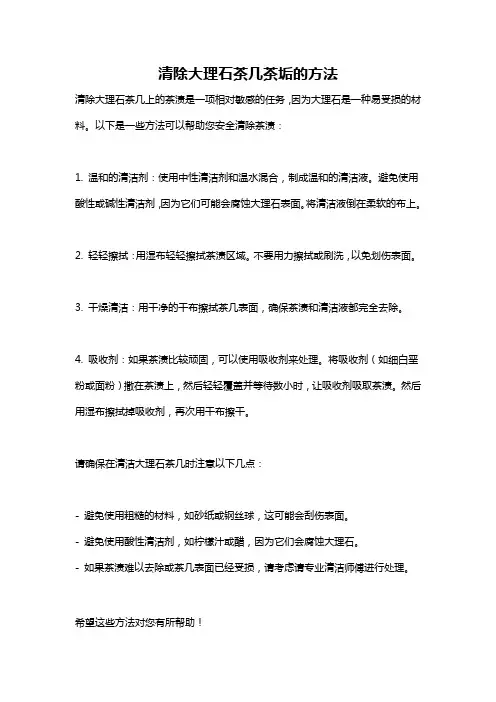 清除大理石茶几茶垢的方法

清除大理石茶几上的茶渍是一项相对敏感的任务，因为大理石是一种易受损的材料。以下是一些方法可以帮助您安全清除茶渍：

1. 温和的清洁剂：使用中性清洁剂和温水混合，制成温和的清洁液。避免使用酸性或碱性清洁剂，因为它们可能会腐蚀大理石表面。将清洁液倒在柔软的布上。

2. 轻轻擦拭：用湿布轻轻擦拭茶渍区域。不要用力擦拭或刷洗，以免划伤表面。

3. 干燥清洁：用干净的干布擦拭茶几表面，确保茶渍和清洁液都完全去除。

4. 吸收剂：如果茶渍比较顽固，可以使用吸收剂来处理。将吸收剂（如细白垩粉或面粉）撒在茶渍上，然后轻轻覆盖并等待数小时，让吸收剂吸取茶渍。然后用湿布擦拭掉吸收剂，再次用干布擦干。

请确保在清洁大理石茶几时注意以下几点：

- 避免使用粗糙的材料，如砂纸或钢丝球，这可能会刮伤表面。
- 避免使用酸性清洁剂，如柠檬汁或醋，因为它们会腐蚀大理石。
- 如果茶渍难以去除或茶几表面已经受损，请考虑请专业清洁师傅进行处理。

希望这些方法对您有所帮助！